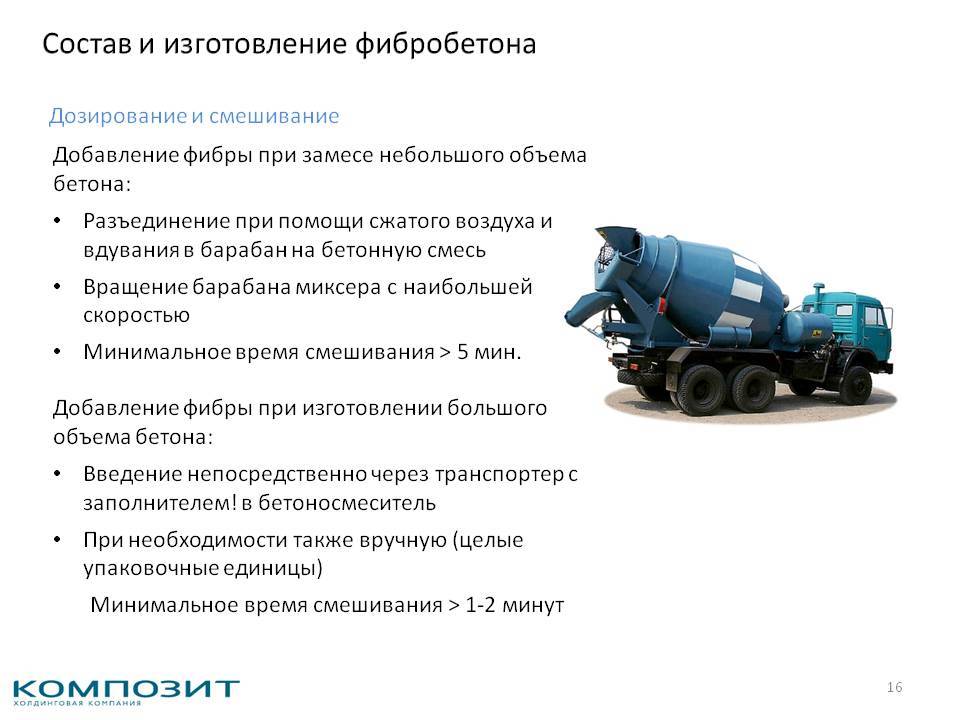 Состав и изготовление фибробетона

Дозирование и смешивание

Добавление фибры при замесе небольшого объема бетона:

• Разъединение при помощи сжатого воздуха и вдувания в барабан на бетонную смесь
• Вращение барабана миксера с наибольшей скоростью
• Минимальное время смешивания > 5 мин.

Добавление фибры при изготовлении большого объема бетона:

• Введение непосредственно через транспортер с заполнителем! в бетоносмеситель
• При необходимости также вручную (целые упаковочные единицы)

Минимальное время смешивания > 1-2 минут

КОМПОЗИТ
ХОЛДИНГОВАЯ КОМПАНИЯ

16